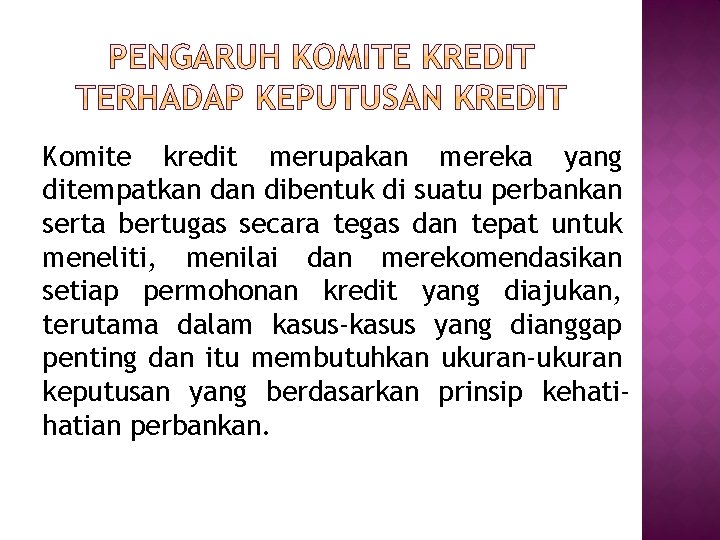 PENGARUH KOMITE KREDIT TERHADAP KEPUTUSAN KREDIT

Komite kredit merupakan mereka yang ditempatkan dan dibentuk di suatu perbankan serta bertugas secara tegas dan tepat untuk meneliti, menilai dan merekomendasikan setiap permohonan kredit yang diajukan, terutama dalam kasus-kasus yang dianggap penting dan itu membutuhkan ukuran-ukuran keputusan yang berdasarkan prinsip kehati-hatian perbankan.